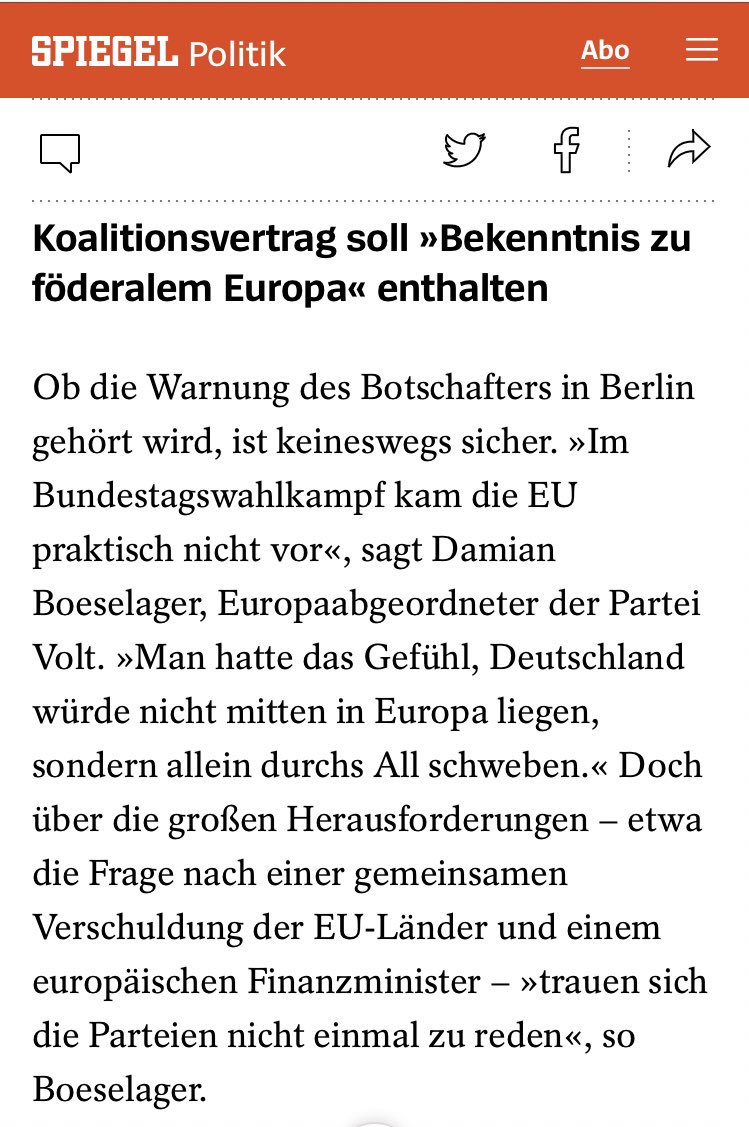 SPIEGEL Politik

Abo

Koalitionsvertrag soll »Bekenntnis zu föderalem Europa« enthalten

Ob die Warnung des Botschafters in Berlin gehört wird, ist keineswegs sicher. »Im Bundestagswahlkampf kam die EU praktisch nicht vor«, sagt Damian Boeselager, Europaabgeordneter der Partei Volt. »Man hatte das Gefühl, Deutschland würde nicht mitten in Europa liegen, sondern allein durchs All schweben.« Doch über die großen Herausforderungen – etwa die Frage nach einer gemeinsamen Verschuldung der EU-Länder und einem europäischen Finanzminister – »trauen sich die Parteien nicht einmal zu reden«, so Boeselager.